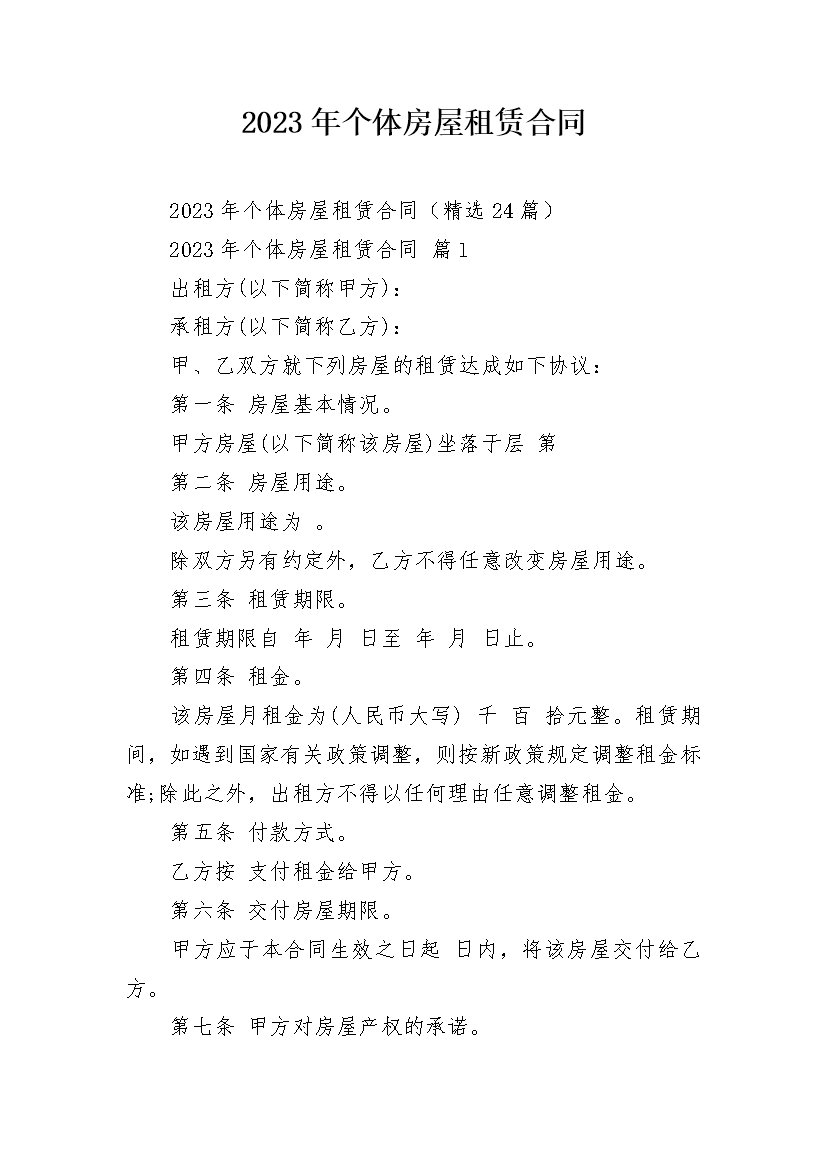 2023年个体房屋租赁合同

2023年个体房屋租赁合同（精选24篇）

2023年个体房屋租赁合同 篇1

出租方(以下简称甲方)：

承租方(以下简称乙方)：

甲、乙双方就下列房屋的租赁达成如下协议：

第一条 房屋基本情况。

甲方房屋(以下简称该房屋)坐落于层 第

第二条 房屋用途。

该房屋用途为 。

除双方另有约定外，乙方不得任意改变房屋用途。

第三条 租赁期限。

租赁期限自 年 月 日至 年 月 日止。

第四条 租金。

该房屋月租金为(人民币大写) 千 百 拾元整。租赁期间，如遇到国家有关政策调整，则按新政策规定调整租金标准;除此之外，出租方不得以任何理由任意调整租金。

第五条 付款方式。

乙方按 支付租金给甲方。

第六条 交付房屋期限。

甲方应于本合同生效之日起 日内，将该房屋交付给乙方。

第七条 甲方对房屋产权的承诺。